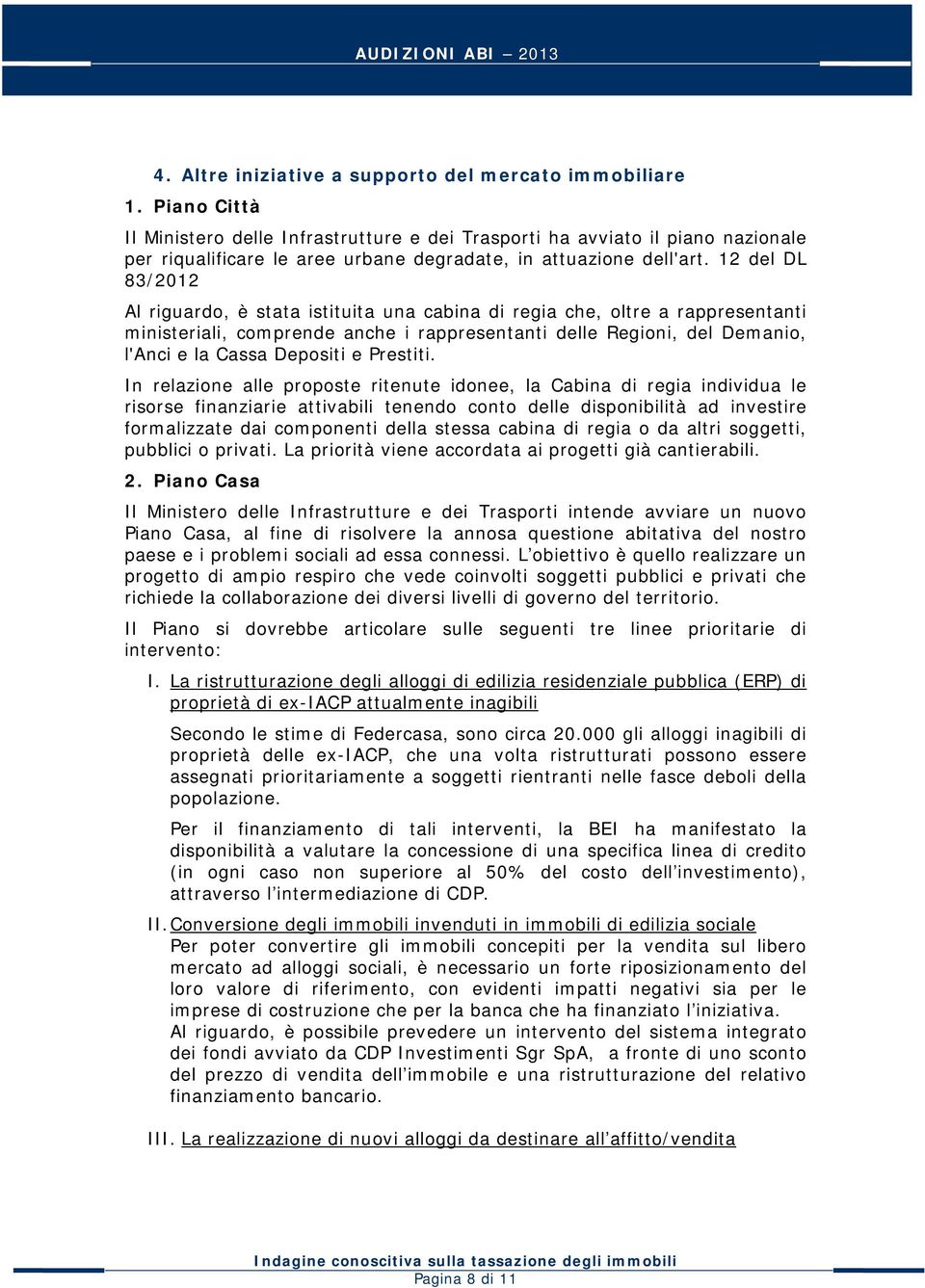 AUDIZIONI ABI – 2013

4. Altre iniziative a supporto del mercato immobiliare

1. Piano Città

Il Ministero delle Infrastrutture e dei Trasporti ha avviato il piano nazionale per riqualificare le aree urbane degradate, in attuazione dell'art. 12 del DL 83/2012

Al riguardo, è stata istituita una cabina di regia che, oltre a rappresentanti ministeriali, comprende anche i rappresentanti delle Regioni, del Demanio, l'Anci e la Cassa Depositi e Prestiti.

In relazione alle proposte ritenute idonee, la Cabina di regia individua le risorse finanziarie attivabili tenendo conto delle disponibilità ad investire formalizzate dai componenti della stessa cabina di regia o da altri soggetti, pubblici o privati. La priorità viene accordata ai progetti già cantierabili.

2. Piano Casa

Il Ministero delle Infrastrutture e dei Trasporti intende avviare un nuovo Piano Casa, al fine di risolvere la annosa questione abitativa del nostro paese e i problemi sociali ad essa connessi. L'obiettivo è quello realizzare un progetto di ampio respiro che vede coinvolti soggetti pubblici e privati che richiede la collaborazione dei diversi livelli di governo del territorio.

Il Piano si dovrebbe articolare sulle seguenti tre linee prioritarie di intervento:

I. La ristrutturazione degli alloggi di edilizia residenziale pubblica (ERP) di proprietà di ex-IACP attualmente inagibili

Secondo le stime di Federcasa, sono circa 20.000 gli alloggi inagibili di proprietà delle ex-IACP, che una volta ristrutturati possono essere assegnati prioritariamente a soggetti rientranti nelle fasce deboli della popolazione.

Per il finanziamento di tali interventi, la BEI ha manifestato la disponibilità a valutare la concessione di una specifica linea di credito (in ogni caso non superiore al 50% del costo dell'investimento), attraverso l'intermediazione di CDP.

II. Conversione degli immobili invenduti in immobili di edilizia sociale
Per poter convertire gli immobili concepiti per la vendita sul libero mercato ad alloggi sociali, è necessario un forte riposizionamento del loro valore di riferimento, con evidenti impatti negativi sia per le imprese di costruzione che per la banca che ha finanziato l'iniziativa.
Al riguardo, è possibile prevedere un intervento del sistema integrato dei fondi avviato da CDP Investimenti Sgr SpA, a fronte di uno sconto del prezzo di vendita dell'immobile e una ristrutturazione del relativo finanziamento bancario.

III. La realizzazione di nuovi alloggi da destinare all'affitto/vendita

Indagine conoscitiva sulla tassazione degli immobili
Pagina 8 di 11